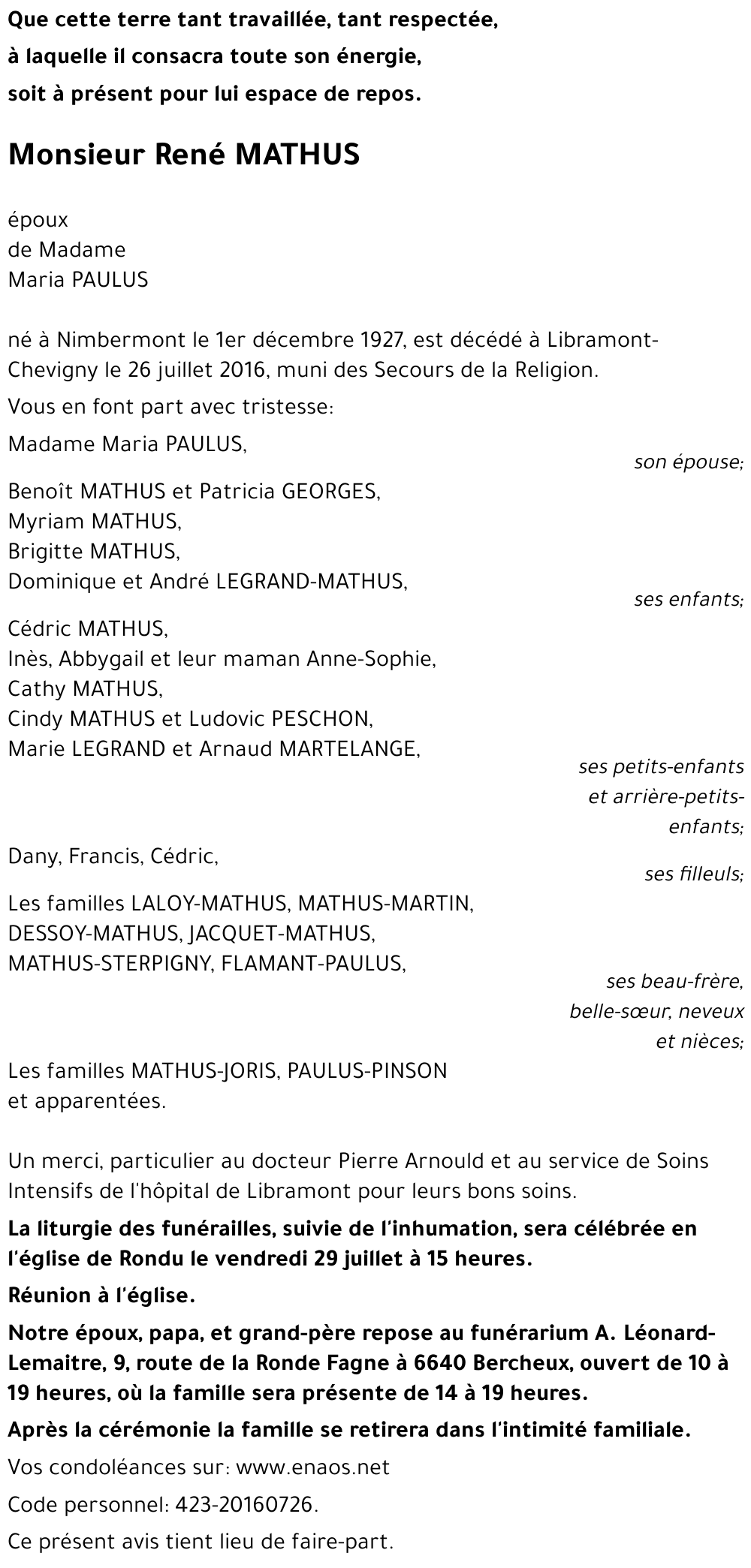 Que cette terre tant travaillée, tant respectée, à laquelle il consacra toute son énergie, soit à présent pour lui espace de repos.

Monsieur René MATHUS

époux
de Madame
Maria PAULUS

né à Nimbermont le 1er décembre 1927, est décédé à Libramont-Chevigny le 26 juillet 2016, muni des Secours de la Religion.

Vous en font part avec tristesse:

Madame Maria PAULUS,
son épouse;

Benoît MATHUS et Patricia GEORGES,
Myriam MATHUS,
Brigitte MATHUS,
Dominique et André LEGRAND-MATHUS,
ses enfants;

Cédric MATHUS,
Inès, Abbygail et leur maman Anne-Sophie,
Cathy MATHUS,
Cindy MATHUS et Ludovic PESCHON,
Marie LEGRAND et Arnaud MARTELANGE,
ses petits-enfants et arrière-petits-enfants;

Dany, Francis, Cédric,
ses filleuls;

Les familles LALOY-MATHUS, MATHUS-MARTIN, DESSOY-MATHUS, JACQUET-MATHUS, MATHUS-STERPIGNY, FLAMANT-PAULUS,
ses beau-frère, belle-sœur, neveux et nièces;

Les familles MATHUS-JORIS, PAULUS-PINSON et apparentées.

Un merci, particulier au docteur Pierre Arnould et au service de Soins Intensifs de l'hôpital de Libramont pour leurs bons soins.

La liturgie des funérailles, suivie de l'inhumation, sera célébrée en l'église de Rondu le vendredi 29 juillet à 15 heures.

Réunion à l'église.

Notre époux, papa, et grand-père repose au funérarium A. Léonard-Lemaitre, 9, route de la Ronde Fagne à 6640 Bercheux, ouvert de 10 à 19 heures, où la famille sera présente de 14 à 19 heures.

Après la cérémonie la famille se retirera dans l'intimité familiale.

Vos condoléances sur: www.enaos.net

Code personnel: 423-20160726.

Ce présent avis tient lieu de faire-part.